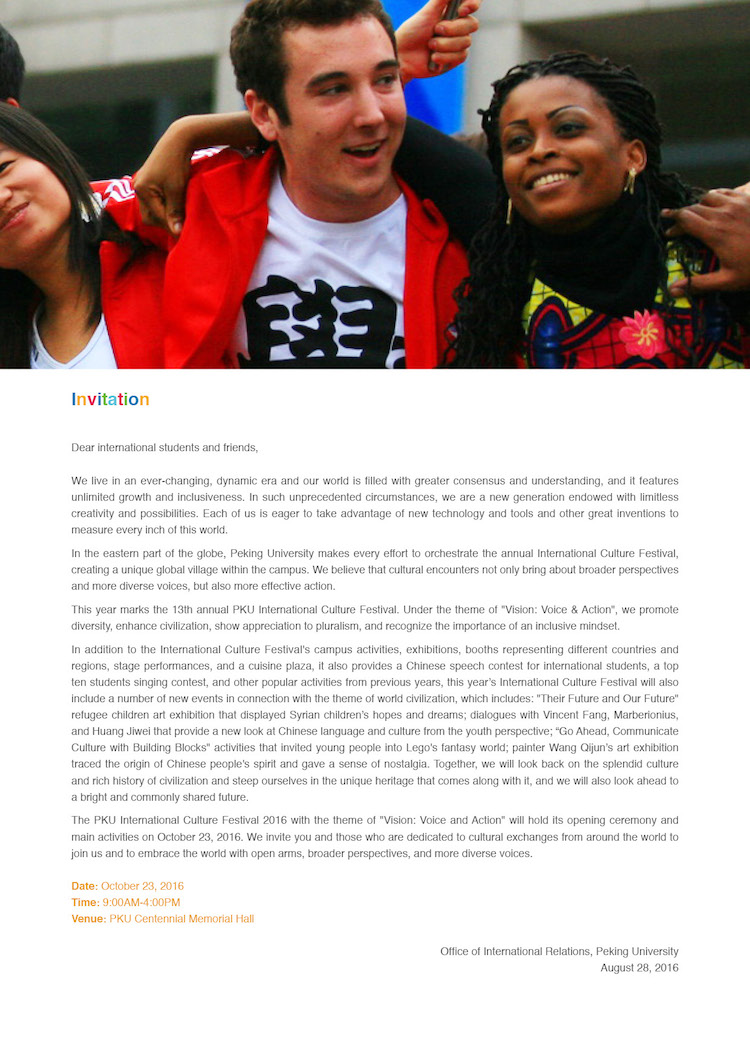 Invitation

Dear international students and friends,

We live in an ever-changing, dynamic era and our world is filled with greater consensus and understanding, and it features unlimited growth and inclusiveness. In such unprecedented circumstances, we are a new generation endowed with limitless creativity and possibilities. Each of us is eager to take advantage of new technology and tools and other great inventions to measure every inch of this world.

In the eastern part of the globe, Peking University makes every effort to orchestrate the annual International Culture Festival, creating a unique global village within the campus. We believe that cultural encounters not only bring about broader perspectives and more diverse voices, but also more effective action.

This year marks the 13th annual PKU International Culture Festival. Under the theme of "Vision: Voice & Action", we promote diversity, enhance civilization, show appreciation to pluralism, and recognize the importance of an inclusive mindset.

In addition to the International Culture Festival's campus activities, exhibitions, booths representing different countries and regions, stage performances, and a cuisine plaza, it also provides a Chinese speech contest for international students, a top ten students singing contest, and other popular activities from previous years, this year's International Culture Festival will also include a number of new events in connection with the theme of world civilization, which includes: "Their Future and Our Future" refugee children art exhibition that displayed Syrian children's hopes and dreams; dialogues with Vincent Fang, Marberionius, and Huang Jiwei that provide a new look at Chinese language and culture from the youth perspective; "Go Ahead, Communicate Culture with Building Blocks" activities that invited young people into Lego's fantasy world; painter Wang Qijun's art exhibition traced the origin of Chinese people's spirit and gave a sense of nostalgia. Together, we will look back on the splendid culture and rich history of civilization and steep ourselves in the unique heritage that comes along with it, and we will also look ahead to a bright and commonly shared future.

The PKU International Culture Festival 2016 with the theme of "Vision: Voice and Action" will hold its opening ceremony and main activities on October 23, 2016. We invite you and those who are dedicated to cultural exchanges from around the world to join us and to embrace the world with open arms, broader perspectives, and more diverse voices.

Date: October 23, 2016
Time: 9:00AM-4:00PM
Venue: PKU Centennial Memorial Hall

Office of International Relations, Peking University
August 28, 2016